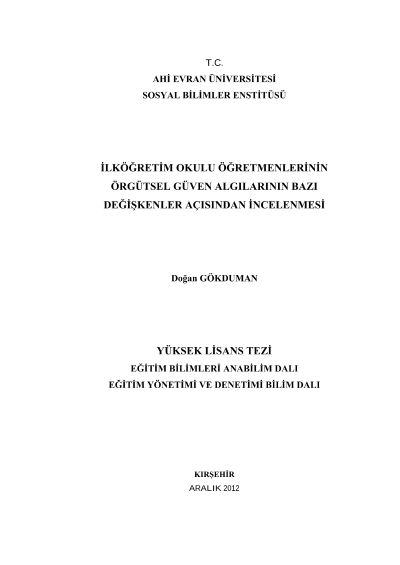 T.C.
AHİ EVRAN ÜNİVERSİTESİ
SOSYAL BİLİMLER ENSTİTÜSÜ

İLKÖĞRETİM OKULU ÖĞRETMENLERİNİN ÖRGÜTSEL GÜVEN ALGILARININ BAZI DEĞİŞKENLER AÇISINDAN İNCELENMESİ

Doğan GÖKDUMAN

YÜKSEK LİSANS TEZİ
EĞİTİM BİLİMLERİ ANABİLİM DALI
EĞİTİM YÖNETİMİ VE DENETİMİ BİLİM DALI

KIRŞEHİR
ARALIK 2012